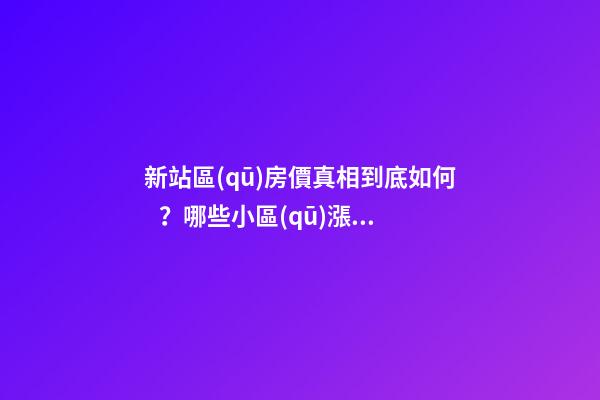 新站區(qū)房價真相到底如何？哪些小區(qū)漲...